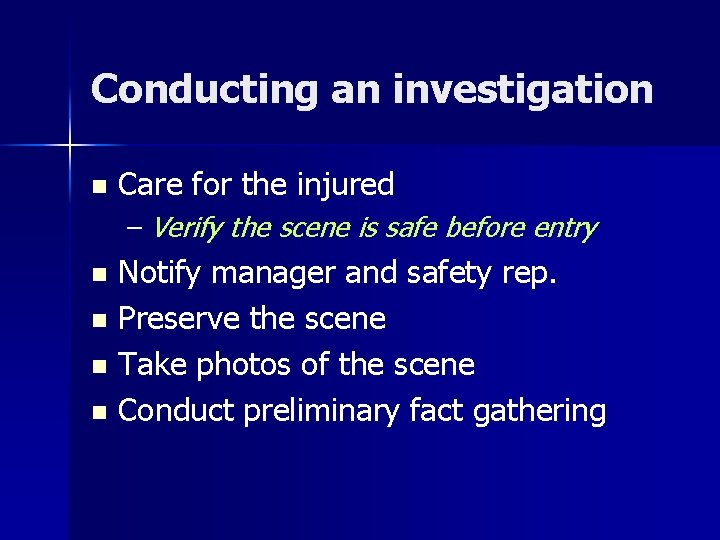 Conducting an investigation

- Care for the injured
  – Verify the scene is safe before entry
- Notify manager and safety rep.
- Preserve the scene
- Take photos of the scene
- Conduct preliminary fact gathering